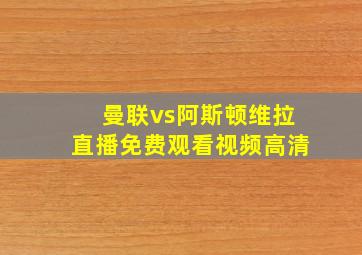 曼联vs阿斯顿维拉
直播免费观看视频高清